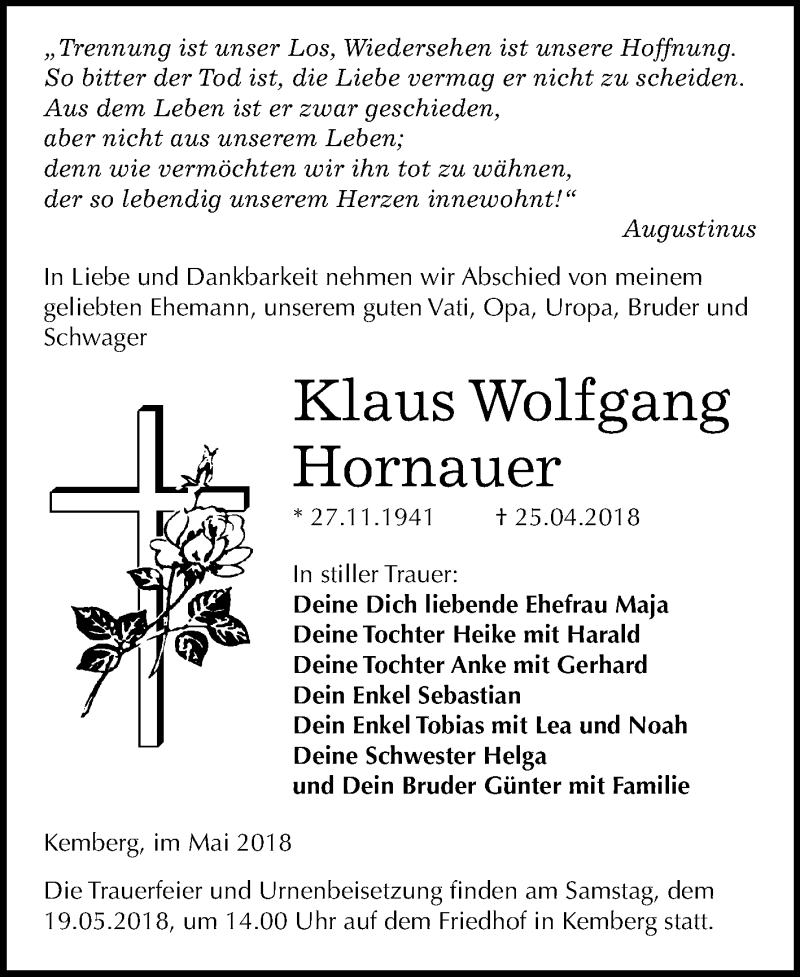 „Trennung ist unser Los, Wiedersehen ist unsere Hoffnung.
So bitter der Tod ist, die Liebe vermag er nicht zu scheiden.
Aus dem Leben ist er zwar geschieden,
aber nicht aus unserem Leben;
denn wie vermöchten wir ihn tot zu wähnen,
der so lebendig unserem Herzen innewohnt!“

Augustinus

In Liebe und Dankbarkeit nehmen wir Abschied von meinem geliebten Ehemann, unserem guten Vati, Opa, Uropa, Bruder und Schwager

Klaus Wolfgang
Hornauer

* 27.11.1941 † 25.04.2018

In stiller Trauer:
Deine Dich liebende Ehefrau Maja
Deine Tochter Heike mit Harald
Deine Tochter Anke mit Gerhard
Dein Enkel Sebastian
Dein Enkel Tobias mit Lea und Noah
Deine Schwester Helga
und Dein Bruder Günter mit Familie

Kemberg, im Mai 2018

Die Trauerfeier und Urnenbeisetzung finden am Samstag, dem 19.05.2018, um 14.00 Uhr auf dem Friedhof in Kemberg statt.